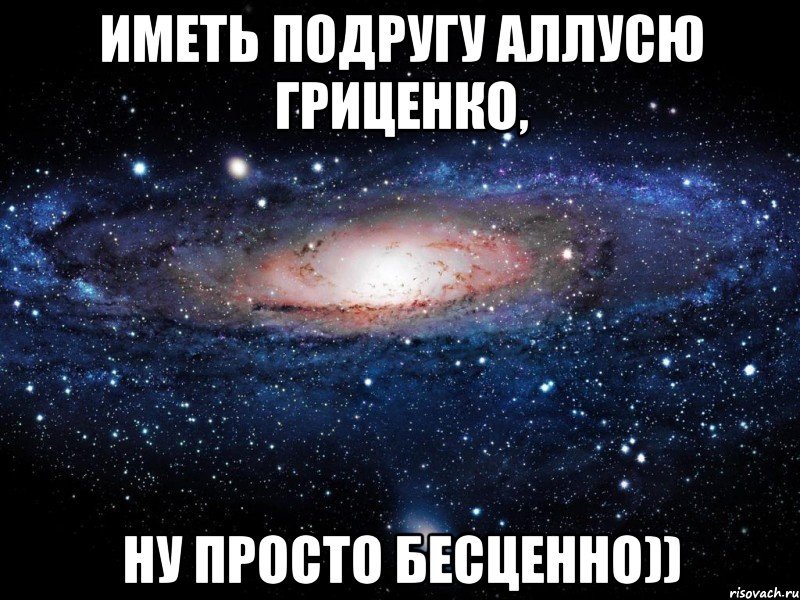 ИМЕТЬ ПОДРУГУ АЛЛУСЮ ГРИЦЕНКО,

НУ ПРОСТО БЕСЦЕННО))

risovach.ru